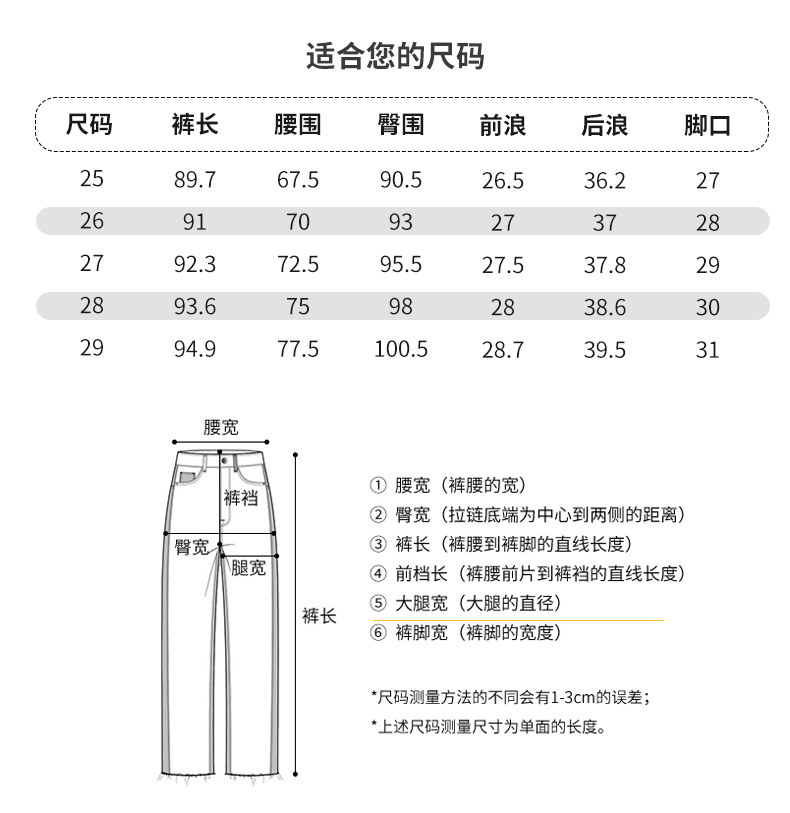 适合您的尺码

| 尺码 | 裤长 | 腰围 | 臀围 | 前浪 | 后浪 | 脚口 |
|---|---|---|---|---|---|---|
| 25 | 89.7 | 67.5 | 90.5 | 26.5 | 36.2 | 27 |
| 26 | 91 | 70 | 93 | 27 | 37 | 28 |
| 27 | 92.3 | 72.5 | 95.5 | 27.5 | 37.8 | 29 |
| 28 | 93.6 | 75 | 98 | 28 | 38.6 | 30 |
| 29 | 94.9 | 77.5 | 100.5 | 28.7 | 39.5 | 31 |

腰宽
裤裆
臀宽
腿宽
裤长

① 腰宽（裤腰的宽）
② 臀宽（拉链底端为中心到两侧的距离）
③ 裤长（裤腰到裤脚的直线长度）
④ 前档长（裤腰前片到裤裆的直线长度）
⑤ 大腿宽（大腿的直径）
⑥ 裤脚宽（裤脚的宽度）

*尺码测量方法的不同会有1-3cm的误差；
*上述尺码测量尺寸为单面的长度。